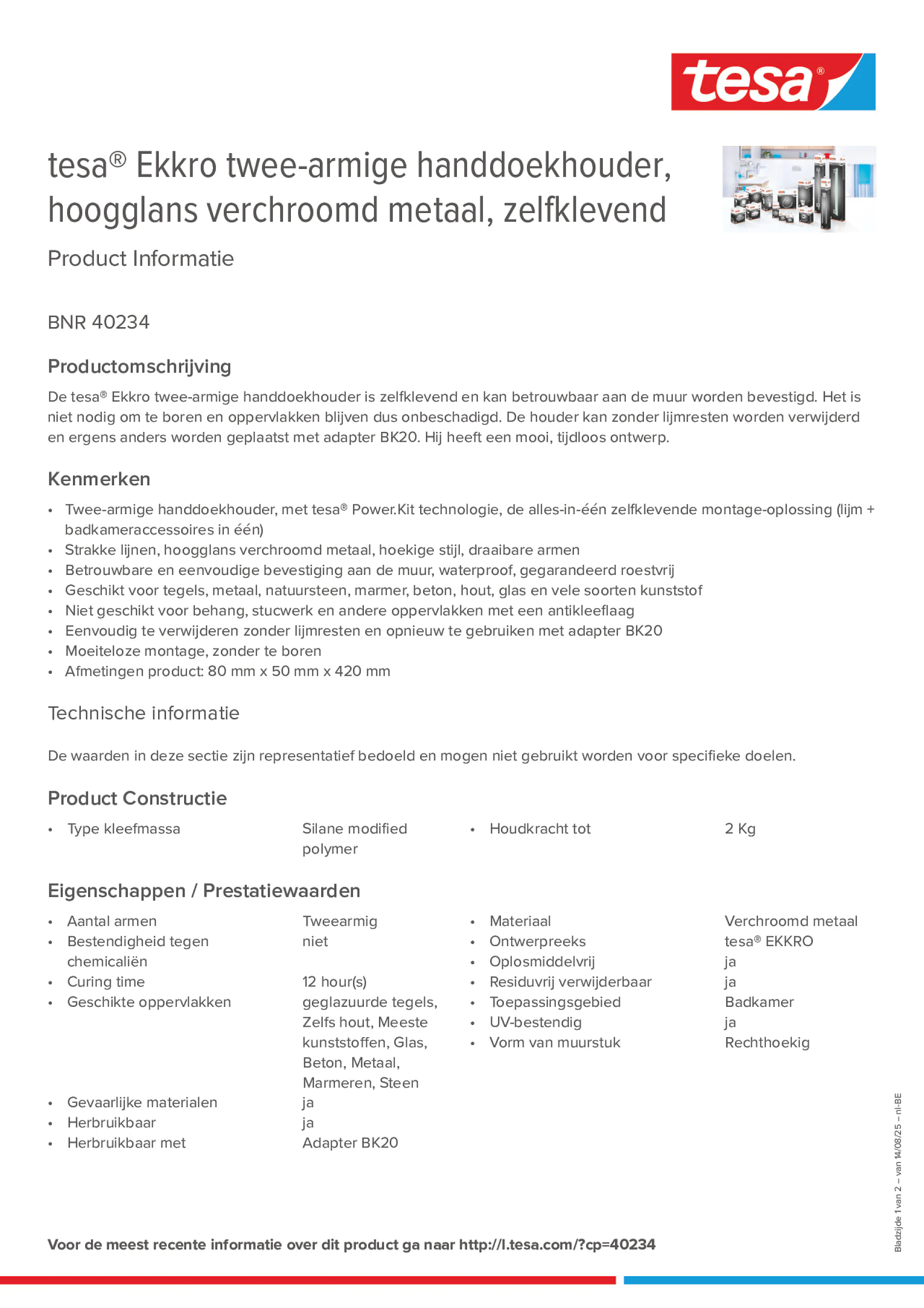 tesa®

tesa® Ekkro twee-armige handdoekhouder, hoogglans verchroomd metaal, zelfklevend

Product Informatie

BNR 40234

Productomschrijving

De tesa® Ekkro twee-armige handdoekhouder is zelfklevend en kan betrouwbaar aan de muur worden bevestigd. Het is niet nodig om te boren en oppervlakken blijven dus onbeschadigd. De houder kan zonder lijmresten worden verwijderd en ergens anders worden geplaatst met adapter BK20. Hij heeft een mooi, tijdloos ontwerp.

Kenmerken

• Twee-armige handdoekhouder, met tesa® Power.Kit technologie, de alles-in-één zelfklevende montage-oplossing (lijm + badkameraccessoires in één)
• Strakke lijnen, hoogglans verchroomd metaal, hoekige stijl, draaibare armen
• Betrouwbare en eenvoudige bevestiging aan de muur, waterproof, gegarandeerd roestvrij
• Geschikt voor tegels, metaal, natuursteen, marmer, beton, hout, glas en vele soorten kunststof
• Niet geschikt voor behang, stucwerk en andere oppervlakken met een antikleeflaag
• Eenvoudig te verwijderen zonder lijmresten en opnieuw te gebruiken met adapter BK20
• Moeiteloze montage, zonder te boren
• Afmetingen product: 80 mm x 50 mm x 420 mm

Technische informatie

De waarden in deze sectie zijn representatief bedoeld en mogen niet gebruikt worden voor specifieke doelen.

Product Constructie

• Type kleefmassa Silane modified polymer
• Houdkracht tot 2 Kg

Eigenschappen / Prestatiewaarden

• Aantal armen Tweearmig
• Bestendigheid tegen chemicaliën niet
• Curing time 12 hour(s)
• Geschikte oppervlakken geglazuurde tegels, Zelfs hout, Meeste kunststoffen, Glas, Beton, Metaal, Marmeren, Steen
• Gevaarlijke materialen ja
• Herbruikbaar ja
• Herbruikbaar met Adapter BK20

• Materiaal Verchroomd metaal
• Ontwerpreeks tesa® EKKRO
• Oplosmiddelvrij ja
• Residuvrij verwijderbaar ja
• Toepassingsgebied Badkamer
• UV-bestendig ja
• Vorm van muurstuk Rechthoekig

Bladzijde 1 van 2 – van 14/08/25 – nl-BE

Voor de meest recente informatie over dit product ga naar http://l.tesa.com/?cp=40234